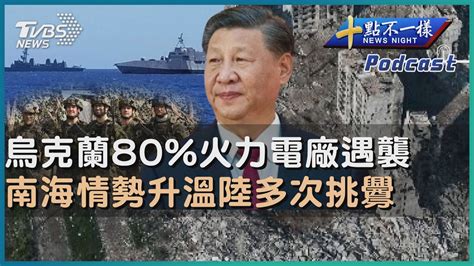 TVBS NEWS

十點不一樣
NEWS NIGHT
Podcast

烏克蘭80%火力電廠遇襲
南海情勢升溫陸多次挑釁